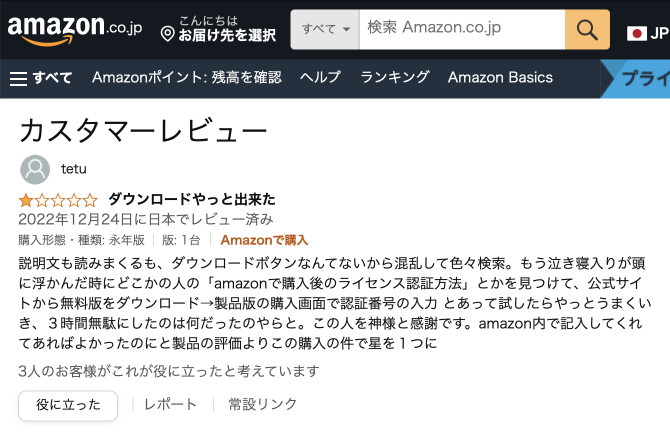 amazon.co.jp

こんにちは
お届け先を選択

すべて

検索 Amazon.co.jp

JP

すべて　Amazonポイント: 残高を確認　ヘルプ　ランキング　Amazon Basics　プライ

カスタマーレビュー

tetu

ダウンロードやっと出来た

2022年12月24日に日本でレビュー済み

購入形態・種類: 永年版 | 版: 1台 | Amazonで購入

説明文も読みまくるも、ダウンロードボタンなんてないから混乱して色々検索。もう泣き寝入りが頭に浮かんだ時にどこかの人の「amazonで購入後のライセンス認証方法」とかを見つけて、公式サイトから無料版をダウンロード→製品版の購入画面で認証番号の入力 とあって試したらやっとうまくいき、３時間無駄にしたのは何だったのやらと。この人を神様と感謝です。amazon内で記入してくれてあればよかったのにと製品の評価よりこの購入の件で星を１つに

3人のお客様がこれが役に立ったと考えています

役に立った | レポート | 常設リンク